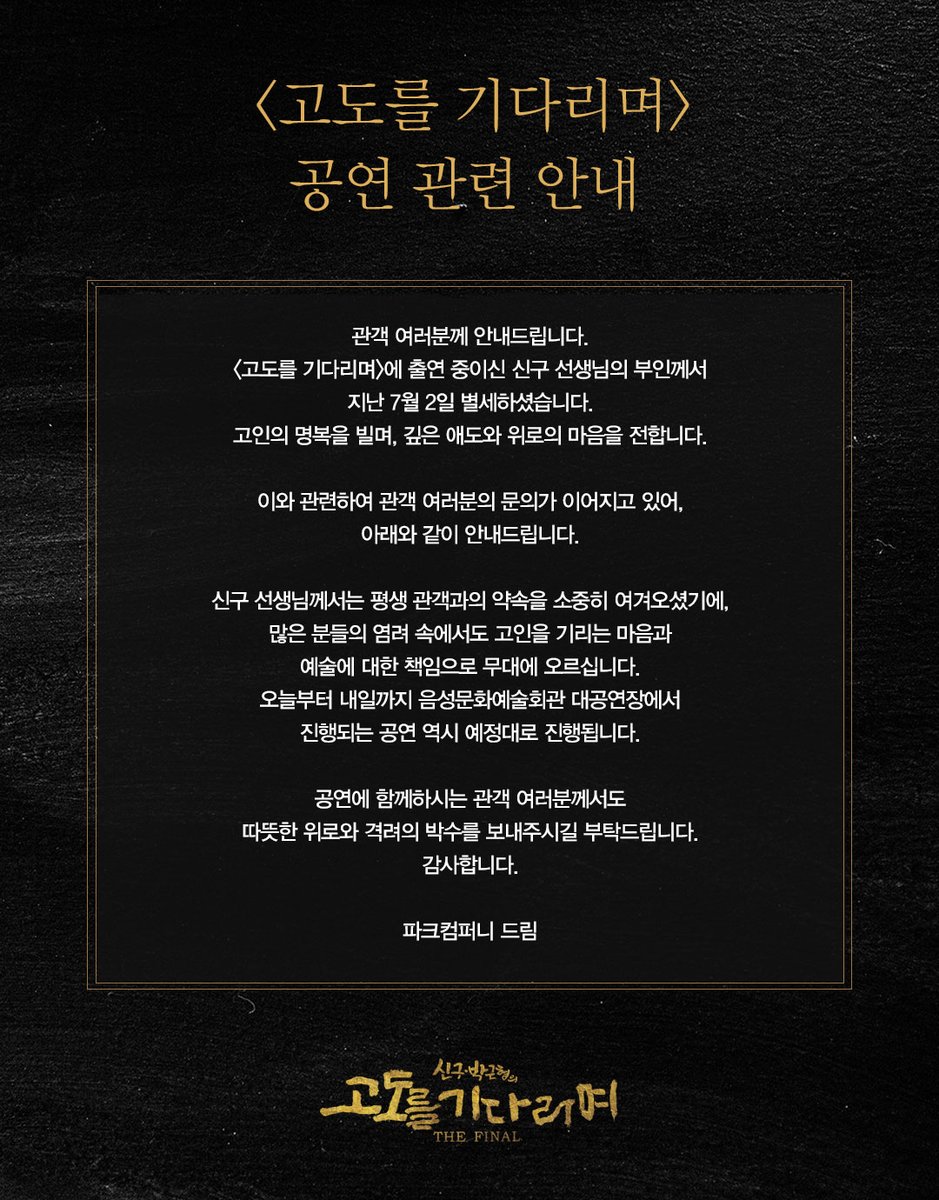 〈고도를 기다리며〉
공연 관련 안내

관객 여러분께 안내드립니다.
〈고도를 기다리며〉에 출연 중이신 신구 선생님의 부인께서
지난 7월 2일 별세하셨습니다.
고인의 명복을 빌며, 깊은 애도와 위로의 마음을 전합니다.

이와 관련하여 관객 여러분의 문의가 이어지고 있어,
아래와 같이 안내드립니다.

신구 선생님께서는 평생 관객과의 약속을 소중히 여겨오셨기에,
많은 분들의 염려 속에서도 고인을 기리는 마음과
예술에 대한 책임으로 무대에 오르십니다.
오늘부터 내일까지 음성문화예술회관 대공연장에서
진행되는 공연 역시 예정대로 진행됩니다.

공연에 함께하시는 관객 여러분께서도
따뜻한 위로와 격려의 박수를 보내주시길 부탁드립니다.
감사합니다.

파크컴퍼니 드림

신구·박근형의
고도를 기다리며
THE FINAL